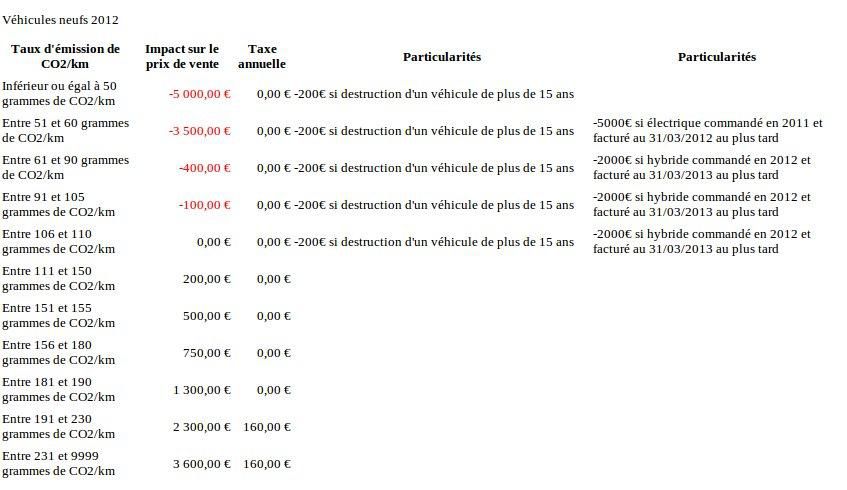 Véhicules neufs 2012

| Taux d'émission de CO2/km | Impact sur le prix de vente | Taxe annuelle | Particularités | Particularités |
|---|---|---|---|---|
| Inférieur ou égal à 50 grammes de CO2/km | -5 000,00 € | 0,00 € | -200€ si destruction d'un véhicule de plus de 15 ans | |
| Entre 51 et 60 grammes de CO2/km | -3 500,00 € | 0,00 € | -200€ si destruction d'un véhicule de plus de 15 ans | -5000€ si électrique commandé en 2011 et facturé au 31/03/2012 au plus tard |
| Entre 61 et 90 grammes de CO2/km | -400,00 € | 0,00 € | -200€ si destruction d'un véhicule de plus de 15 ans | -2000€ si hybride commandé en 2012 et facturé au 31/03/2013 au plus tard |
| Entre 91 et 105 grammes de CO2/km | -100,00 € | 0,00 € | -200€ si destruction d'un véhicule de plus de 15 ans | -2000€ si hybride commandé en 2012 et facturé au 31/03/2013 au plus tard |
| Entre 106 et 110 grammes de CO2/km | 0,00 € | 0,00 € | -200€ si destruction d'un véhicule de plus de 15 ans | -2000€ si hybride commandé en 2012 et facturé au 31/03/2013 au plus tard |
| Entre 111 et 150 grammes de CO2/km | 200,00 € | 0,00 € | | |
| Entre 151 et 155 grammes de CO2/km | 500,00 € | 0,00 € | | |
| Entre 156 et 180 grammes de CO2/km | 750,00 € | 0,00 € | | |
| Entre 181 et 190 grammes de CO2/km | 1 300,00 € | 0,00 € | | |
| Entre 191 et 230 grammes de CO2/km | 2 300,00 € | 160,00 € | | |
| Entre 231 et 9999 grammes de CO2/km | 3 600,00 € | 160,00 € | | |